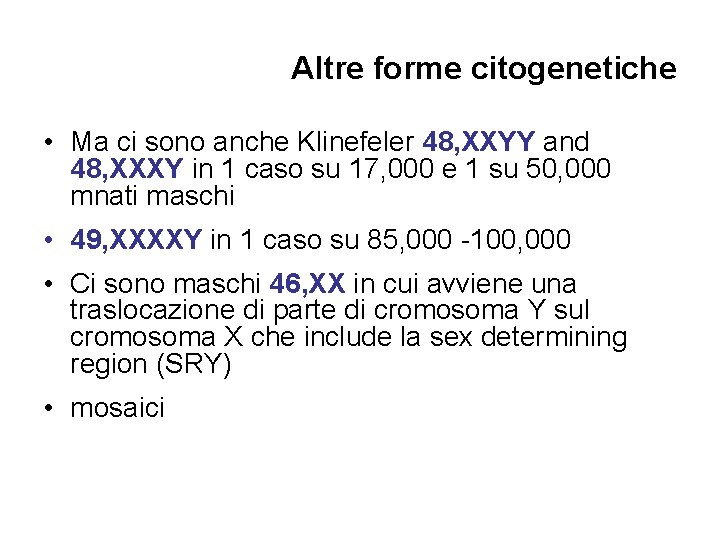 Altre forme citogenetiche

• Ma ci sono anche Klinefeler 48,XXYY and 48,XXXY in 1 caso su 17,000 e 1 su 50,000 mnati maschi

• 49,XXXXY in 1 caso su 85,000 -100,000

• Ci sono maschi 46,XX in cui avviene una traslocazione di parte di cromosoma Y sul cromosoma X che include la sex determining region (SRY)

• mosaici